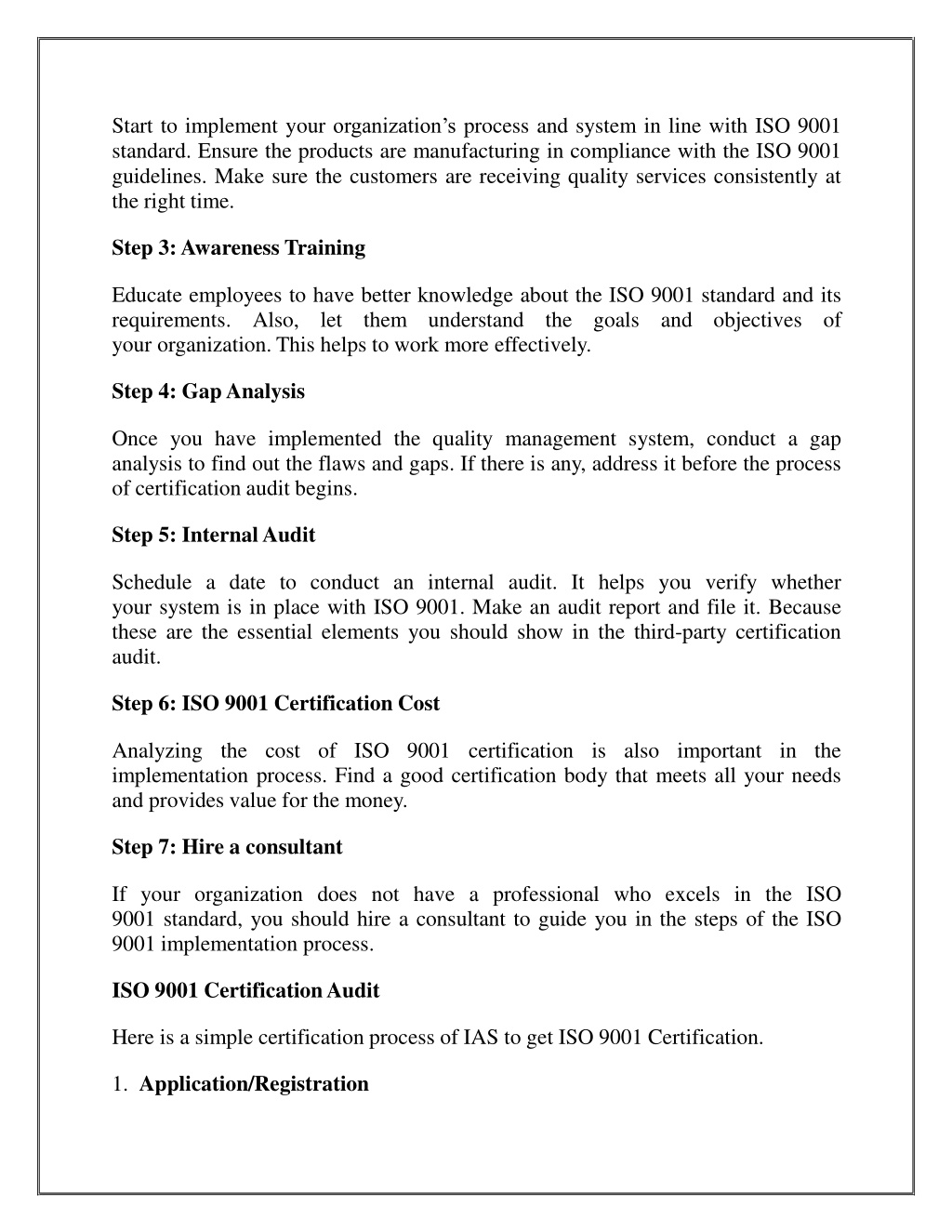 Start to implement your organization’s process and system in line with ISO 9001 standard. Ensure the products are manufacturing in compliance with the ISO 9001 guidelines. Make sure the customers are receiving quality services consistently at the right time.

Step 3: Awareness Training

Educate employees to have better knowledge about the ISO 9001 standard and its requirements. Also, let them understand the goals and objectives of your organization. This helps to work more effectively.

Step 4: Gap Analysis

Once you have implemented the quality management system, conduct a gap analysis to find out the flaws and gaps. If there is any, address it before the process of certification audit begins.

Step 5: Internal Audit

Schedule a date to conduct an internal audit. It helps you verify whether your system is in place with ISO 9001. Make an audit report and file it. Because these are the essential elements you should show in the third-party certification audit.

Step 6: ISO 9001 Certification Cost

Analyzing the cost of ISO 9001 certification is also important in the implementation process. Find a good certification body that meets all your needs and provides value for the money.

Step 7: Hire a consultant

If your organization does not have a professional who excels in the ISO 9001 standard, you should hire a consultant to guide you in the steps of the ISO 9001 implementation process.

ISO 9001 Certification Audit

Here is a simple certification process of IAS to get ISO 9001 Certification.

1. Application/Registration